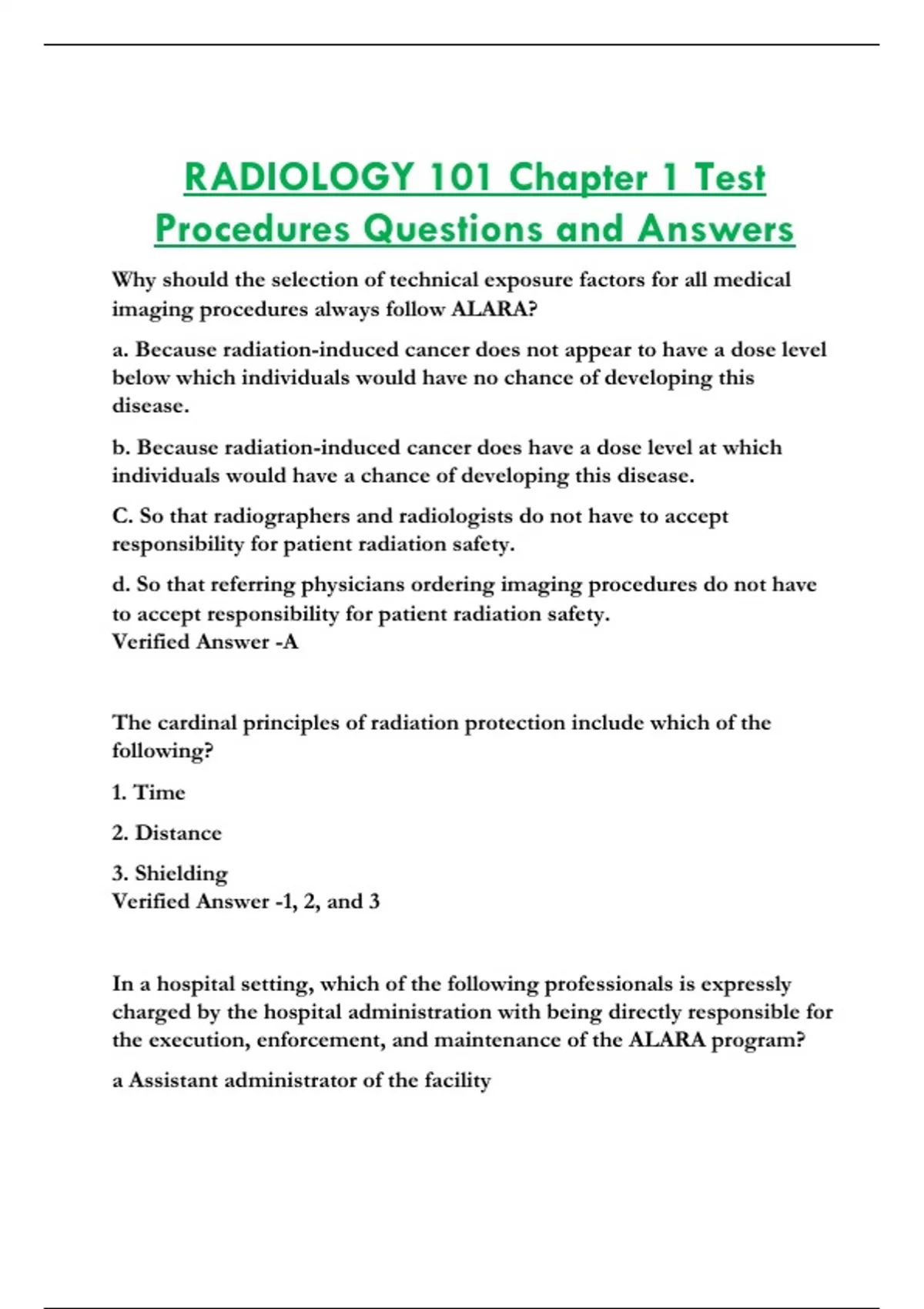 RADIOLOGY 101 Chapter 1 Test Procedures Questions and Answers

Why should the selection of technical exposure factors for all medical imaging procedures always follow ALARA?

a. Because radiation-induced cancer does not appear to have a dose level below which individuals would have no chance of developing this disease.

b. Because radiation-induced cancer does have a dose level at which individuals would have a chance of developing this disease.

C. So that radiographers and radiologists do not have to accept responsibility for patient radiation safety.

d. So that referring physicians ordering imaging procedures do not have to accept responsibility for patient radiation safety.
Verified Answer -A

The cardinal principles of radiation protection include which of the following?

1. Time

2. Distance

3. Shielding
Verified Answer -1, 2, and 3

In a hospital setting, which of the following professionals is expressly charged by the hospital administration with being directly responsible for the execution, enforcement, and maintenance of the ALARA program?

a Assistant administrator of the facility